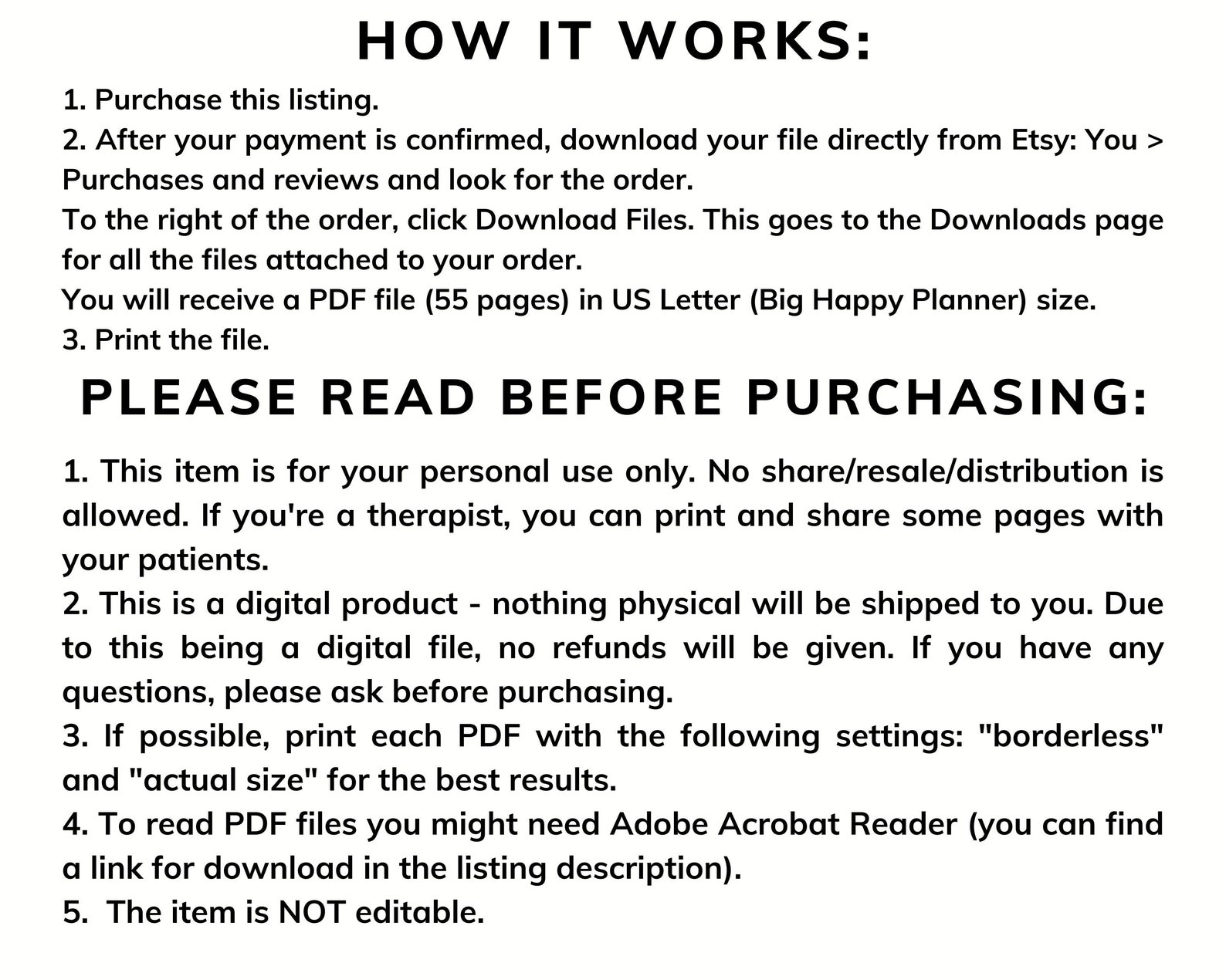 HOW IT WORKS:

1. Purchase this listing.
2. After your payment is confirmed, download your file directly from Etsy: You > Purchases and reviews and look for the order.
To the right of the order, click Download Files. This goes to the Downloads page for all the files attached to your order.
You will receive a PDF file (55 pages) in US Letter (Big Happy Planner) size.
3. Print the file.

PLEASE READ BEFORE PURCHASING:

1. This item is for your personal use only. No share/resale/distribution is allowed. If you're a therapist, you can print and share some pages with your patients.
2. This is a digital product - nothing physical will be shipped to you. Due to this being a digital file, no refunds will be given. If you have any questions, please ask before purchasing.
3. If possible, print each PDF with the following settings: "borderless" and "actual size" for the best results.
4. To read PDF files you might need Adobe Acrobat Reader (you can find a link for download in the listing description).
5. The item is NOT editable.